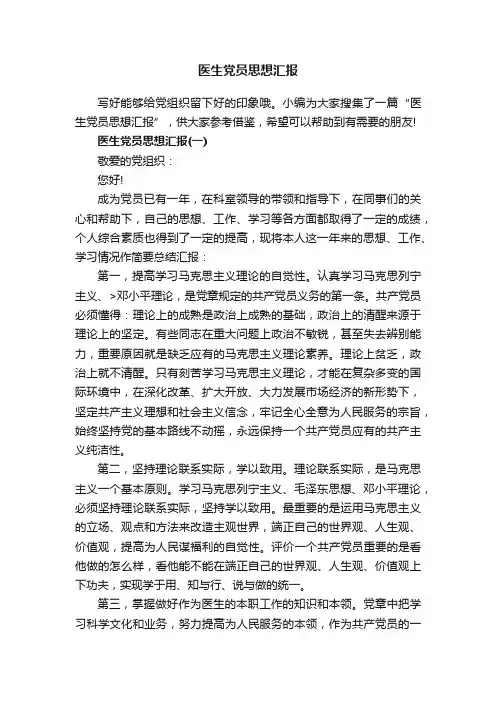 医生党员思想汇报

写好能够给党组织留下好的印象哦。小编为大家搜集了一篇“医生党员思想汇报”，供大家参考借鉴，希望可以帮助到有需要的朋友!

医生党员思想汇报(一)

敬爱的党组织：

您好!

成为党员已有一年，在科室领导的带领和指导下，在同事们的关心和帮助下，自己的思想、工作、学习等各方面都取得了一定的成绩，个人综合素质也得到了一定的提高，现将本人这一年来的思想、工作、学习情况作简要总结汇报：

第一，提高学习马克思主义理论的自觉性。认真学习马克思列宁主义、>邓小平理论，是党章规定的共产党员义务的第一条。共产党员必须懂得：理论上的成熟是政治上成熟的基础，政治上的清醒来源于理论上的坚定。有些同志在重大问题上政治不敏锐，甚至失去辨别能力，重要原因就是缺乏应有的马克思主义理论素养。理论上贫乏，政治上就不清醒。只有刻苦学习马克思主义理论，才能在复杂多变的国际环境中，在深化改革、扩大开放、大力发展市场经济的新形势下，坚定共产主义理想和社会主义信念，牢记全心全意为人民服务的宗旨，始终坚持党的基本路线不动摇，永远保持一个共产党员应有的共产主义纯洁性。

第二，坚持理论联系实际，学以致用。理论联系实际，是马克思主义一个基本原则。学习马克思列宁主义、毛泽东思想、邓小平理论，必须坚持理论联系实际，坚持学以致用。最重要的是运用马克思主义的立场、观点和方法来改造主观世界，端正自己的世界观、人生观、价值观，提高为人民谋福利的自觉性。评价一个共产党员重要的是看他做的怎么样，看他能不能在端正自己的世界观、人生观、价值观上下功夫，实现学于用、知与行、说与做的统一。

第三，掌握做好作为医生的本职工作的知识和本领。党章中把学习科学文化和业务，努力提高为人民服务的本领，作为共产党员的一